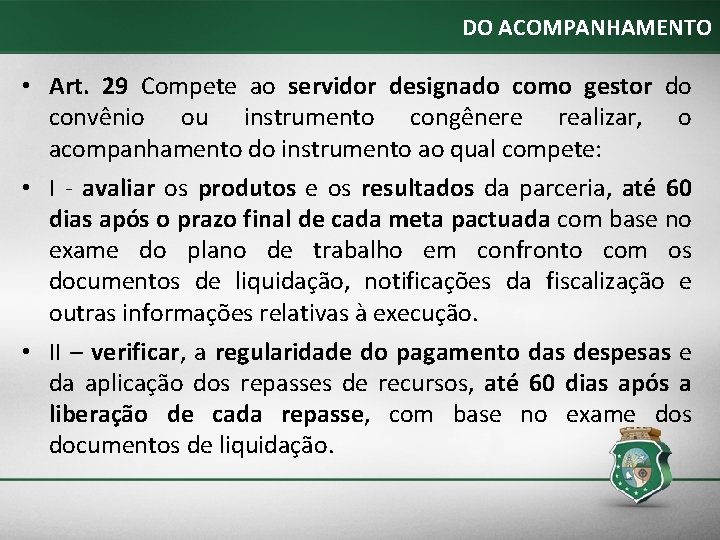 DO ACOMPANHAMENTO

• Art. 29 Compete ao servidor designado como gestor do convênio ou instrumento congênere realizar, o acompanhamento do instrumento ao qual compete:

• I - avaliar os produtos e os resultados da parceria, até 60 dias após o prazo final de cada meta pactuada com base no exame do plano de trabalho em confronto com os documentos de liquidação, notificações da fiscalização e outras informações relativas à execução.

• II – verificar, a regularidade do pagamento das despesas e da aplicação dos repasses de recursos, até 60 dias após a liberação de cada repasse, com base no exame dos documentos de liquidação.